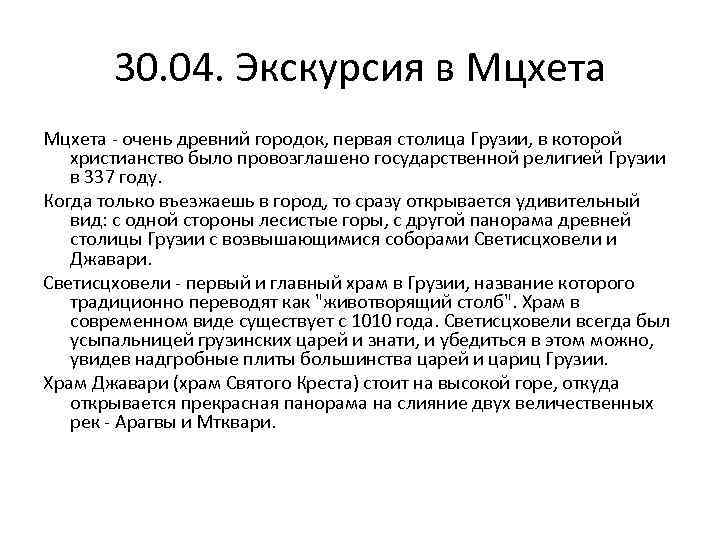 30.04. Экскурсия в Мцхета

Мцхета - очень древний городок, первая столица Грузии, в которой христианство было провозглашено государственной религией Грузии в 337 году.

Когда только въезжаешь в город, то сразу открывается удивительный вид: с одной стороны лесистые горы, с другой панорама древней столицы Грузии с возвышающимися соборами Светисцховели и Джавари.

Светисцховели - первый и главный храм в Грузии, название которого традиционно переводят как "животворящий столб". Храм в современном виде существует с 1010 года. Светисцховели всегда был усыпальницей грузинских царей и знати, и убедиться в этом можно, увидев надгробные плиты большинства царей и цариц Грузии.

Храм Джавари (храм Святого Креста) стоит на высокой горе, откуда открывается прекрасная панорама на слияние двух величественных рек - Арагвы и Мтквари.